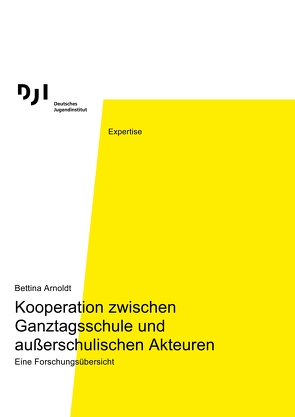 DJI
Deutsches
Jugendinstitut

Expertise

Bettina Arnoldt

Kooperation zwischen Ganztagsschule und außerschulischen Akteuren

Eine Forschungsübersicht